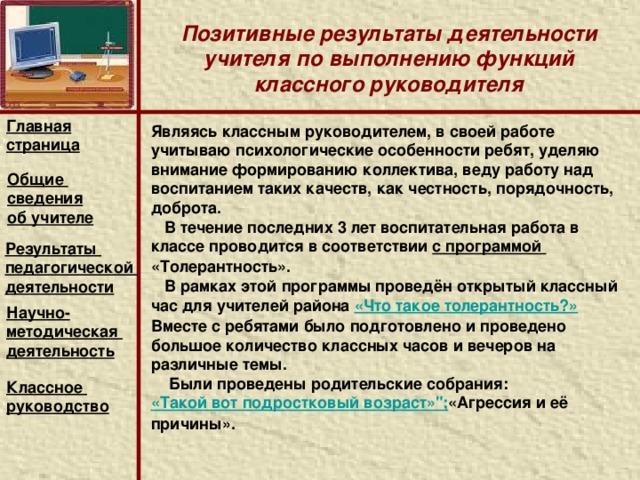 Позитивные результаты деятельности учителя по выполнению функций классного руководителя

Главная страница

Общие сведения об учителе

Результаты педагогической деятельности

Научно-методическая деятельность

Классное руководство

Являясь классным руководителем, в своей работе учитываю психологические особенности ребят, уделяю внимание формированию коллектива, веду работу над воспитанием таких качеств, как честность, порядочность, доброта.

В течение последних 3 лет воспитательная работа в классе проводится в соответствии с программой «Толерантность».

В рамках этой программы проведён открытый классный час для учителей района «Что такое толерантность?» Вместе с ребятами было подготовлено и проведено большое количество классных часов и вечеров на различные темы.

Были проведены родительские собрания: «Такой вот подростковый возраст»";«Агрессия и её причины».